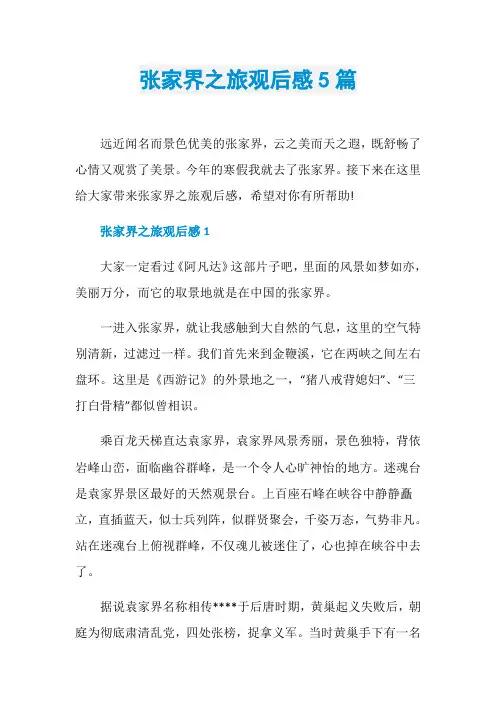 张家界之旅观后感5篇

远近闻名而景色优美的张家界，云之美而天之遐，既舒畅了心情又观赏了美景。今年的寒假我就去了张家界。接下来在这里给大家带来张家界之旅观后感，希望对你有所帮助!

张家界之旅观后感1

大家一定看过《阿凡达》这部片子吧，里面的风景如梦如亦，美丽万分，而它的取景地就是在中国的张家界。

一进入张家界，就让我感触到大自然的气息，这里的空气特别清新，过滤过一样。我们首先来到金鞭溪，它在两峡之间左右盘环。这里是《西游记》的外景地之一，“猪八戒背媳妇”、“三打白骨精”都似曾相识。

乘百龙天梯直达袁家界，袁家界风景秀丽，景色独特，背依岩峰山峦，面临幽谷群峰，是一个令人心旷神怡的地方。迷魂台是袁家界景区最好的天然观景台。上百座石峰在峡谷中静静矗立，直插蓝天，似士兵列阵，似群贤聚会，千姿万态，气势非凡。站在迷魂台上俯视群峰，不仅魂儿被迷住了，心也掉在峡谷中去了。

据说袁家界名称相传****于后唐时期，黄巢起义失败后，朝庭为彻底肃清乱党，四处张榜，捉拿义军。当时黄巢手下有一名